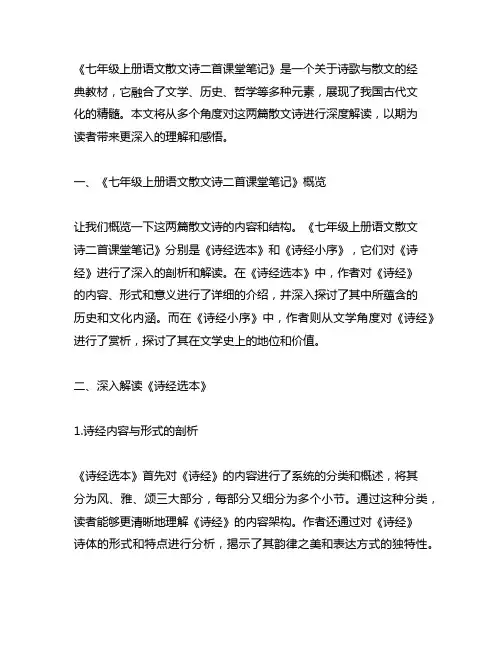 《七年级上册语文散文诗二首课堂笔记》是一个关于诗歌与散文的经典教材，它融合了文学、历史、哲学等多种元素，展现了我国古代文化的精髓。本文将从多个角度对这两篇散文诗进行深度解读，以期为读者带来更深入的理解和感悟。

一、《七年级上册语文散文诗二首课堂笔记》概览

让我们概览一下这两篇散文诗的内容和结构。《七年级上册语文散文诗二首课堂笔记》分别是《诗经选本》和《诗经小序》，它们对《诗经》进行了深入的剖析和解读。在《诗经选本》中，作者对《诗经》的内容、形式和意义进行了详细的介绍，并深入探讨了其中所蕴含的历史和文化内涵。而在《诗经小序》中，作者则从文学角度对《诗经》进行了赏析，探讨了其在文学史上的地位和价值。

二、深入解读《诗经选本》

1.诗经内容与形式的剖析

《诗经选本》首先对《诗经》的内容进行了系统的分类和概述，将其分为风、雅、颂三大部分，每部分又细分为多个小节。通过这种分类，读者能够更清晰地理解《诗经》的内容架构。作者还通过对《诗经》诗体的形式和特点进行分析，揭示了其韵律之美和表达方式的独特性。